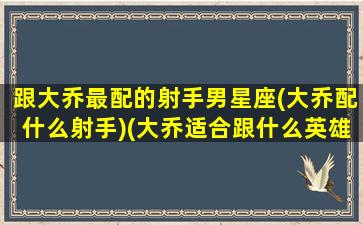 跟大乔最配的射手男星座(大乔配什么射手)(大乔适合跟什么英雄